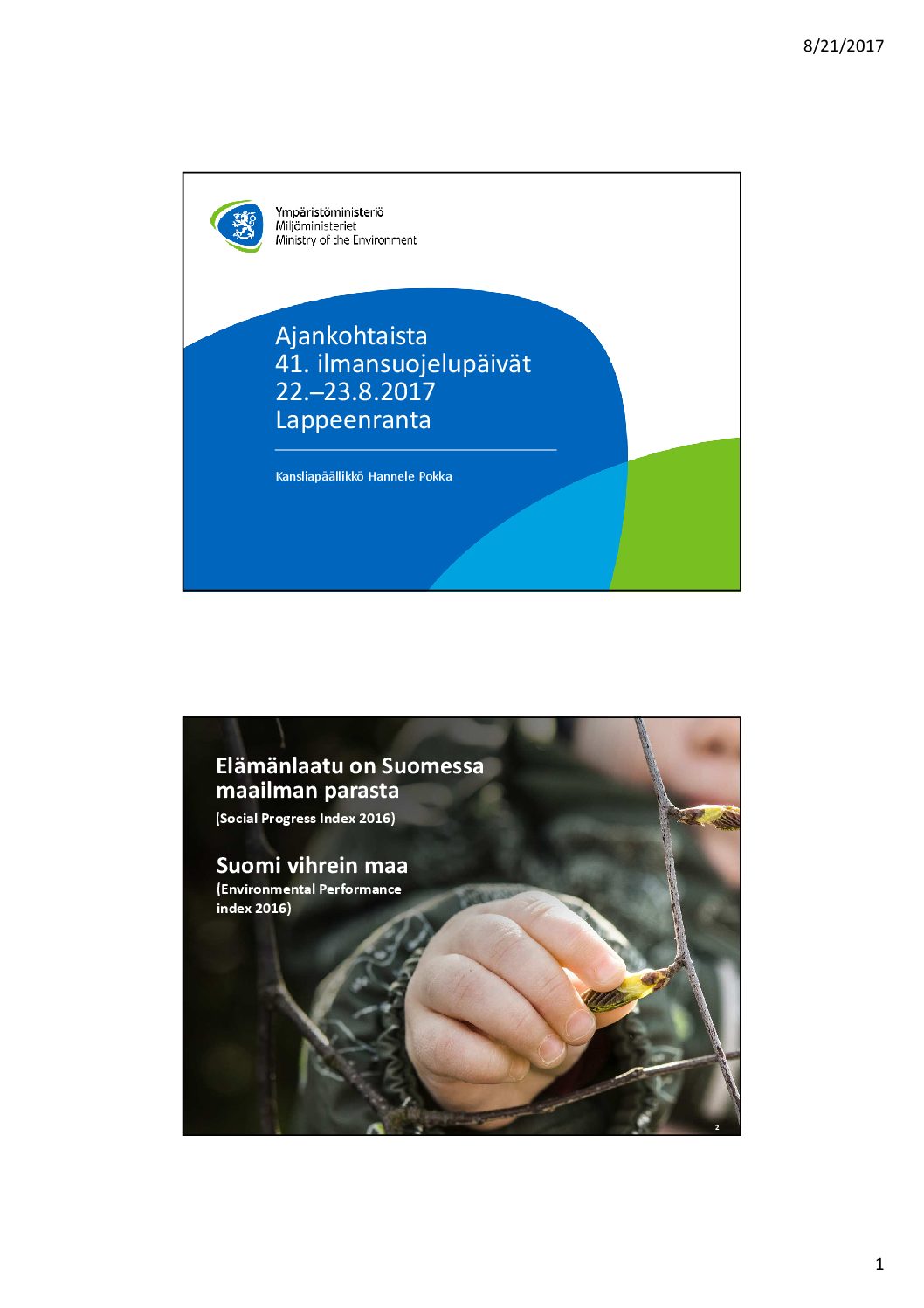 8/21/2017

Ympäristöministeriö
Miljöministeriet
Ministry of the Environment

Ajankohtaista
41. ilmansuojelupäivät
22.–23.8.2017
Lappeenranta

Kansliapäällikkö Hannele Pokka

Elämänlaatu on Suomessa maailman parasta
(Social Progress Index 2016)

Suomi vihrein maa
(Environmental Performance index 2016)

2

1